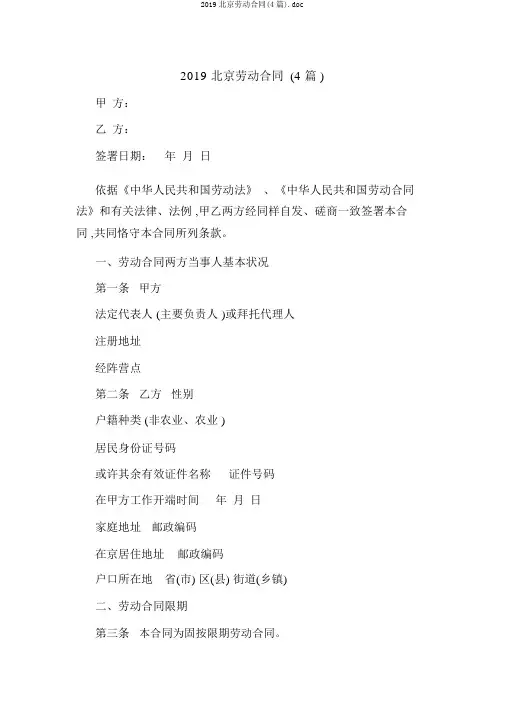 2019 北京劳动合同 (4 篇). doc

2019 北京劳动合同 (4 篇 )

甲 方：

乙 方：

签署日期： 年 月 日

依据《中华人民共和国劳动法》 、《中华人民共和国劳动合同法》和有关法律、法例 ,甲乙两方经同样自发、磋商一致签署本合同 ,共同恪守本合同所列条款。

一、劳动合同两方当事人基本状况

第一条 甲方

法定代表人 (主要负责人 )或拜托代理人

注册地址

经阵营点

第二条 乙方 性别

户籍种类 (非农业、农业 )

居民身份证号码

或许其余有效证件名称 证件号码

在甲方工作开端时间 年 月 日

家庭地址 邮政编码

在京居住地址 邮政编码

户口所在地 省(市) 区(县) 街道(乡镇)

二、劳动合同限期

第三条 本合同为固按限期劳动合同。